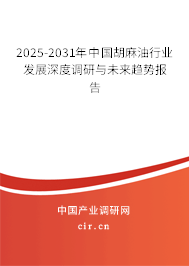 2025-2031年中国胡麻油行业发展深度调研与未来趋势报告

中国产业调研网

cir.cn